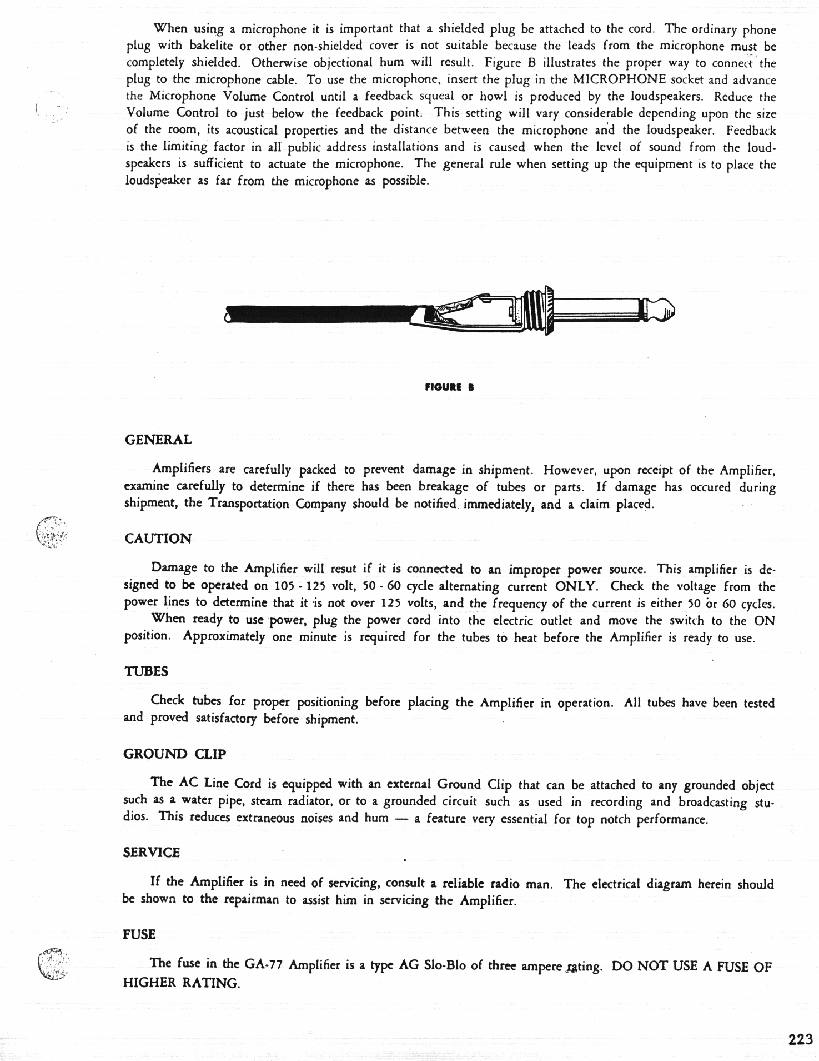 When using a microphone it is important that a shielded plug be attached to the cord. The ordinary phone plug with bakelite or other non-shielded cover is not suitable because the leads from the microphone must be completely shielded. Otherwise objectional hum will result. Figure B illustrates the proper way to connect the plug to the microphone cable. To use the microphone, insert the plug in the MICROPHONE socket and advance the Microphone Volume Control until a feedback squeal or howl is produced by the loudspeakers. Reduce the Volume Control to just below the feedback point. This setting will vary considerable depending upon the size of the room, its acoustical properties and the distance between the microphone and the loudspeaker. Feedback is the limiting factor in all public address installations and is caused when the level of sound from the loudspeakers is sufficient to actuate the microphone. The general rule when setting up the equipment is to place the loudspeaker as far from the microphone as possible.

FIGURE B

GENERAL

Amplifiers are carefully packed to prevent damage in shipment. However, upon receipt of the Amplifier, examine carefully to determine if there has been breakage of tubes or parts. If damage has occured during shipment, the Transportation Company should be notified immediately, and a claim placed.

CAUTION

Damage to the Amplifier will resut if it is connected to an improper power source. This amplifier is designed to be operated on 105 - 125 volt, 50 - 60 cycle alternating current ONLY. Check the voltage from the power lines to determine that it is not over 125 volts, and the frequency of the current is either 50 or 60 cycles.

When ready to use power, plug the power cord into the electric outlet and move the switch to the ON position. Approximately one minute is required for the tubes to heat before the Amplifier is ready to use.

TUBES

Check tubes for proper positioning before placing the Amplifier in operation. All tubes have been tested and proved satisfactory before shipment.

GROUND CLIP

The AC Line Cord is equipped with an external Ground Clip that can be attached to any grounded object such as a water pipe, steam radiator, or to a grounded circuit such as used in recording and broadcasting studios. This reduces extraneous noises and hum — a feature very essential for top notch performance.

SERVICE

If the Amplifier is in need of servicing, consult a reliable radio man. The electrical diagram herein should be shown to the repairman to assist him in servicing the Amplifier.

FUSE

The fuse in the GA-77 Amplifier is a type AG Slo-Blo of three ampere rating. DO NOT USE A FUSE OF HIGHER RATING.

223